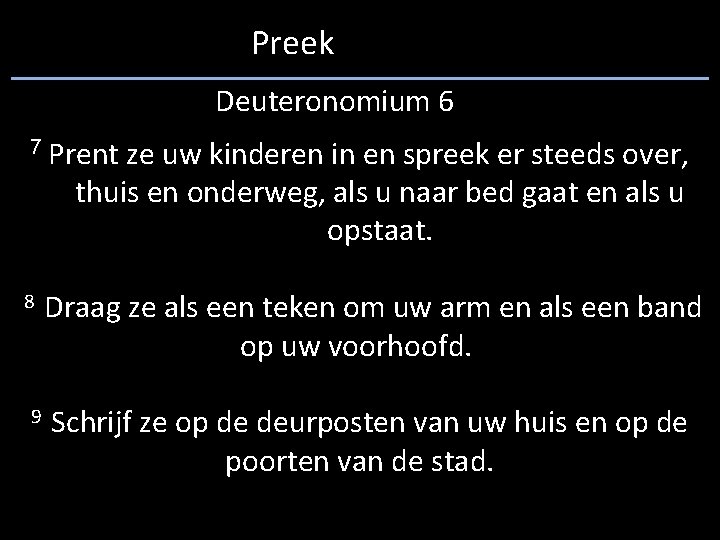 Preek

Deuteronomium 6

$^{7}$ Prent ze uw kinderen in en spreek er steeds over, thuis en onderweg, als u naar bed gaat en als u opstaat.

$^{8}$ Draag ze als een teken om uw arm en als een band op uw voorhoofd.

$^{9}$ Schrijf ze op de deurposten van uw huis en op de poorten van de stad.